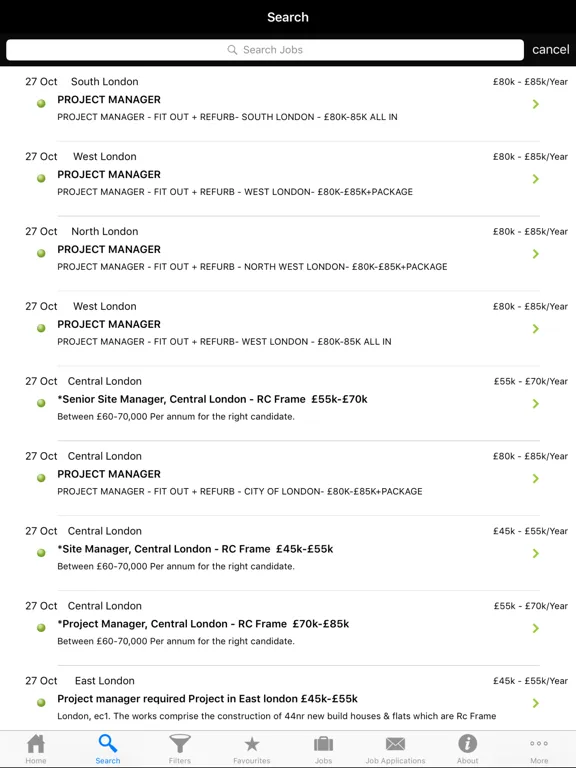 Search

Search Jobs

cancel

27 Oct South London £80k - £85k/Year
PROJECT MANAGER
PROJECT MANAGER - FIT OUT + REFURB- SOUTH LONDON - £80K-85K ALL IN

27 Oct West London £80k - £85k/Year
PROJECT MANAGER
PROJECT MANAGER - FIT OUT + REFURB - WEST LONDON- £80K-£85K+PACKAGE

27 Oct North London £80k - £85k/Year
PROJECT MANAGER
PROJECT MANAGER - FIT OUT + REFURB - NORTH WEST LONDON- £80K-£85K+PACKAGE

27 Oct West London £80k - £85k/Year
PROJECT MANAGER
PROJECT MANAGER - FIT OUT + REFURB- WEST LONDON - £80K-85K ALL IN

27 Oct Central London £55k - £70k/Year
*Senior Site Manager, Central London - RC Frame £55k-£70k
Between £60-70,000 Per annum for the right candidate.

27 Oct Central London £80k - £85k/Year
PROJECT MANAGER
PROJECT MANAGER - FIT OUT + REFURB - CITY OF LONDON- £80K-£85K+PACKAGE

27 Oct Central London £45k - £55k/Year
*Site Manager, Central London - RC Frame £45k-£55k
Between £60-70,000 Per annum for the right candidate.

27 Oct Central London £55k - £70k/Year
*Project Manager, Central London - RC Frame £70k-£85k
Between £60-70,000 Per annum for the right candidate.

27 Oct East London £45k - £55k/Year
Project manager required Project in East london £45k-£55k
London, ec1. The works comprise the construction of 44nr new build houses & flats which are Rc Frame

Home Search Filters Favourites Jobs Job Applications About More